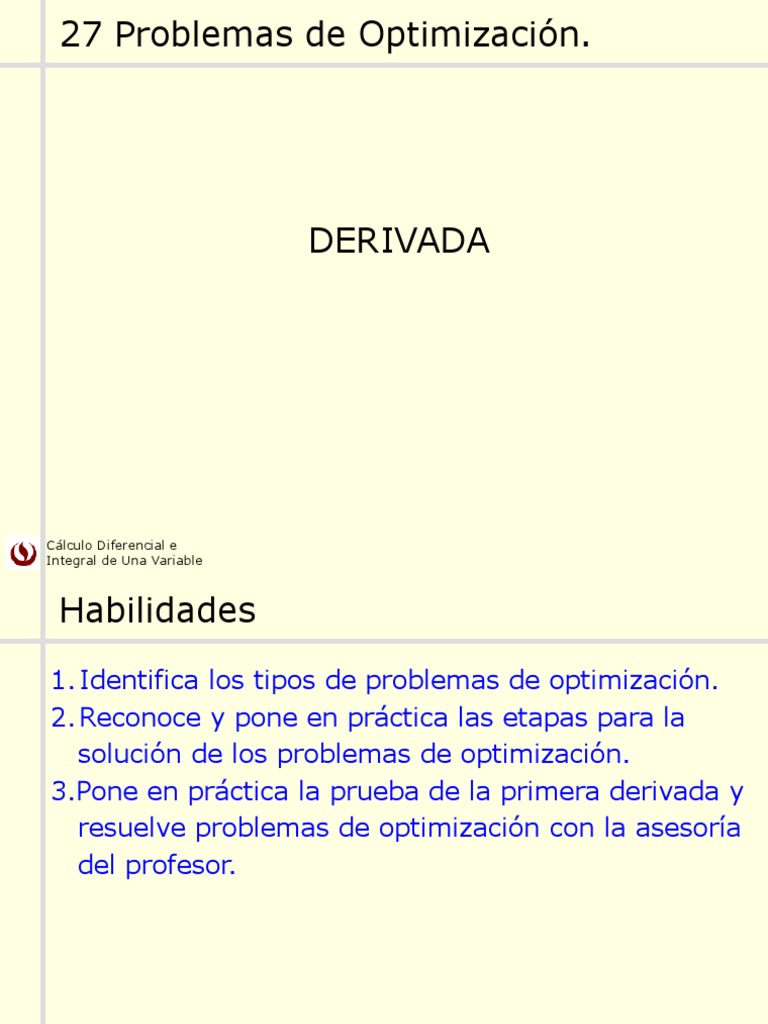 27 Problemas de Optimización.

DERIVADA

Cálculo Diferencial e Integral de Una Variable

Habilidades

1. Identifica los tipos de problemas de optimización.
2. Reconoce y pone en práctica las etapas para la solución de los problemas de optimización.
3. Pone en práctica la prueba de la primera derivada y resuelve problemas de optimización con la asesoría del profesor.